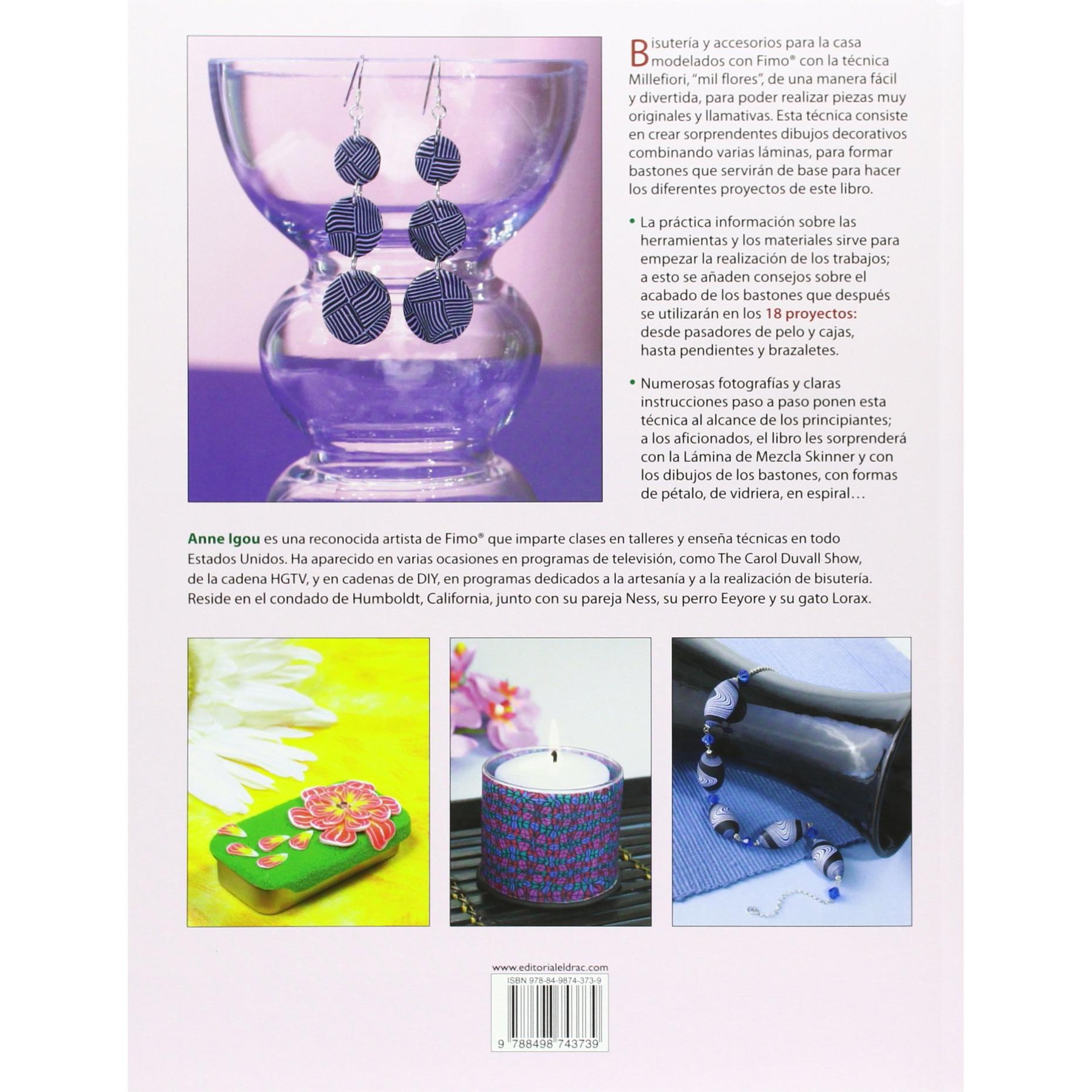 Bisutería y accesorios para la casa modelados con Fimo® con la técnica Millefiori, "mil flores", de una manera fácil y divertida, para poder realizar piezas muy originales y llamativas. Esta técnica consiste en crear sorprendentes dibujos decorativos combinando varias láminas, para formar bastones que servirán de base para hacer los diferentes proyectos de este libro.

• La práctica información sobre las herramientas y los materiales sirve para empezar la realización de los trabajos; a esto se añaden consejos sobre el acabado de los bastones que después se utilizarán en los 18 proyectos: desde pasadores de pelo y cajas, hasta pendientes y brazaletes.

• Numerosas fotografías y claras instrucciones paso a paso ponen esta técnica al alcance de los principiantes; a los aficionados, el libro les sorprenderá con la Lámina de Mezcla Skinner y con los dibujos de los bastones, con formas de pétalo, de vidriera, en espiral…

Anne Igou es una reconocida artista de Fimo® que imparte clases en talleres y enseña técnicas en todo Estados Unidos. Ha aparecido en varias ocasiones en programas de televisión, como The Carol Duvall Show, de la cadena HGTV, y en cadenas de DIY, en programas dedicados a la artesanía y a la realización de bisutería. Reside en el condado de Humboldt, California, junto con su pareja Ness, su perro Eeyore y su gato Lorax.

www.editorialeldrac.com

ISBN 978-84-9874-373-9

9 788498 743739